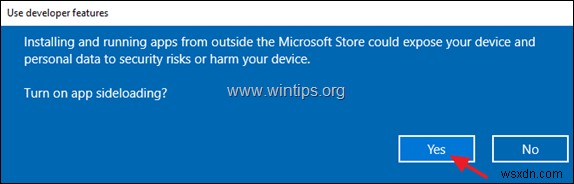 Use developer features

Installing and running apps from outside the Microsoft Store could expose your device and personal data to security risks or harm your device.

Turn on app sideloading?

www.wintips.org

Yes

No

wsxdn.com